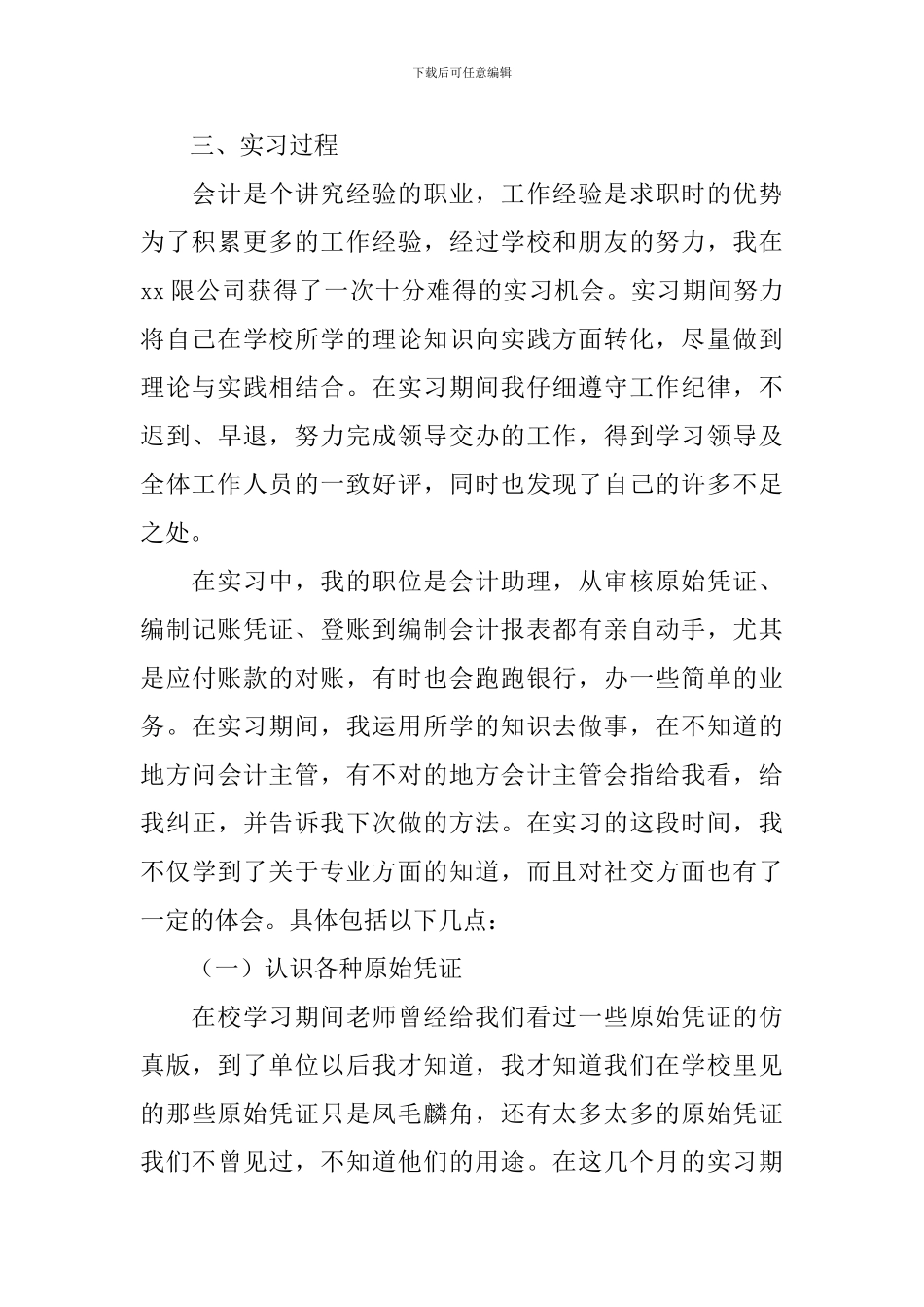 下载后可任意编辑

三、实习过程

会计是个讲究经验的职业，工作经验是求职时的优势为了积累更多的工作经验，经过学校和朋友的努力，我在xx限公司获得了一次十分难得的实习机会。实习期间努力将自己在学校所学的理论知识向实践方面转化，尽量做到理论与实践相结合。在实习期间我仔细遵守工作纪律，不迟到、早退，努力完成领导交办的工作，得到学习领导及全体工作人员的一致好评，同时也发现了自己的许多不足之处。

在实习中，我的职位是会计助理，从审核原始凭证、编制记账凭证、登账到编制会计报表都有亲自动手，尤其是应付账款的对账，有时也会跑跑银行，办一些简单的业务。在实习期间，我运用所学的知识去做事，在不知道的地方问会计主管，有不对的地方会计主管会指给我看，给我纠正，并告诉我下次做的方法。在实习的这段时间，我不仅学到了关于专业方面的知道，而且对社交方面也有了一定的体会。具体包括以下几点：

（一）认识各种原始凭证

在校学习期间老师曾经给我们看过一些原始凭证的仿真版，到了单位以后我才知道，我才知道我们在学校里见的那些原始凭证只是凤毛麟角，还有太多太多的原始凭证我们不曾见过，不知道他们的用途。在这几个月的实习期